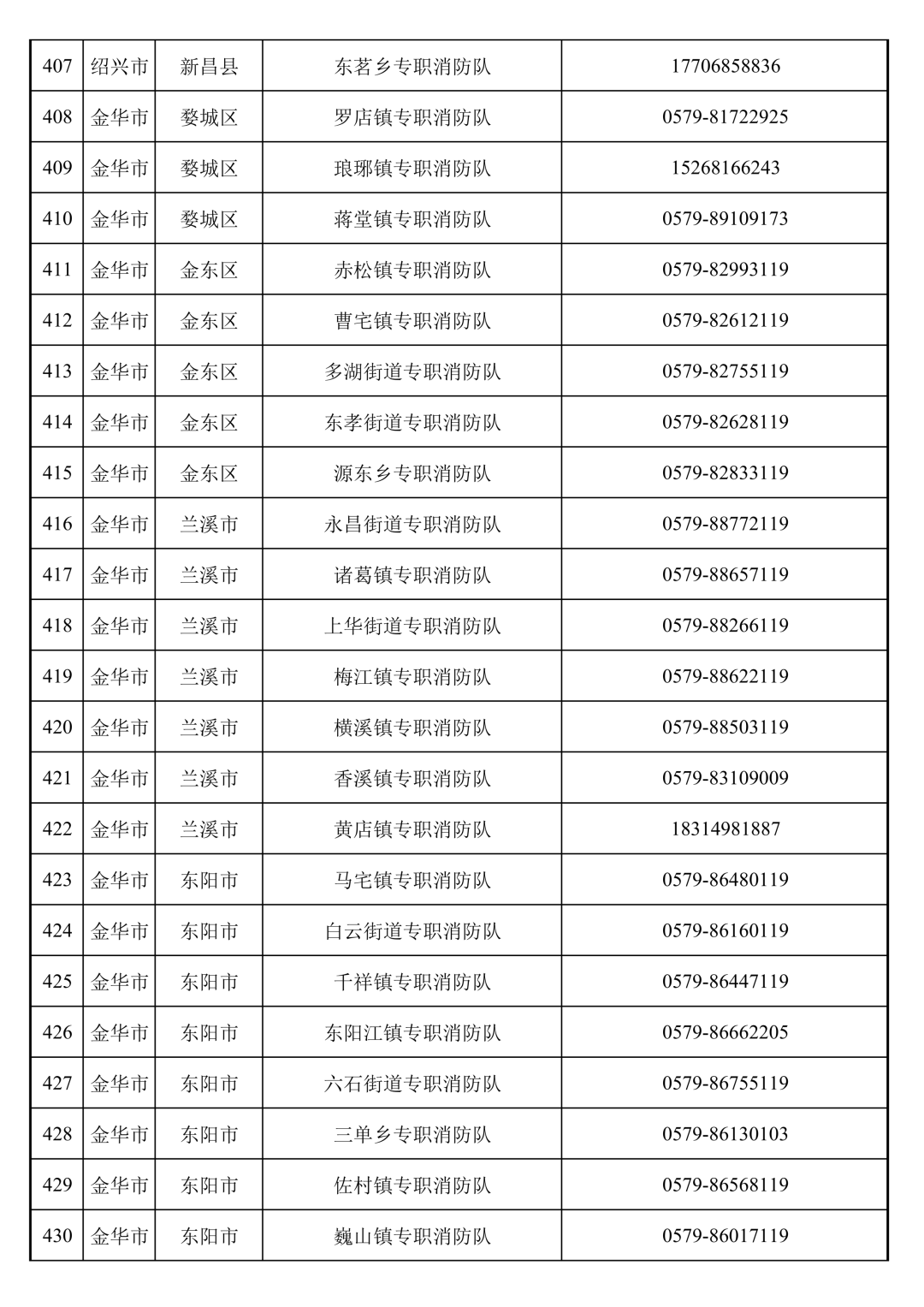 | 407 | 绍兴市 | 新昌县 | 东茗乡专职消防队 | 17706858836 |
|---|---|---|---|---|
| 408 | 金华市 | 婺城区 | 罗店镇专职消防队 | 0579-81722925 |
| 409 | 金华市 | 婺城区 | 琅琊镇专职消防队 | 15268166243 |
| 410 | 金华市 | 婺城区 | 蒋堂镇专职消防队 | 0579-89109173 |
| 411 | 金华市 | 金东区 | 赤松镇专职消防队 | 0579-82993119 |
| 412 | 金华市 | 金东区 | 曹宅镇专职消防队 | 0579-82612119 |
| 413 | 金华市 | 金东区 | 多湖街道专职消防队 | 0579-82755119 |
| 414 | 金华市 | 金东区 | 东孝街道专职消防队 | 0579-82628119 |
| 415 | 金华市 | 金东区 | 源东乡专职消防队 | 0579-82833119 |
| 416 | 金华市 | 兰溪市 | 永昌街道专职消防队 | 0579-88772119 |
| 417 | 金华市 | 兰溪市 | 诸葛镇专职消防队 | 0579-88657119 |
| 418 | 金华市 | 兰溪市 | 上华街道专职消防队 | 0579-88266119 |
| 419 | 金华市 | 兰溪市 | 梅江镇专职消防队 | 0579-88622119 |
| 420 | 金华市 | 兰溪市 | 横溪镇专职消防队 | 0579-88503119 |
| 421 | 金华市 | 兰溪市 | 香溪镇专职消防队 | 0579-83109009 |
| 422 | 金华市 | 兰溪市 | 黄店镇专职消防队 | 18314981887 |
| 423 | 金华市 | 东阳市 | 马宅镇专职消防队 | 0579-86480119 |
| 424 | 金华市 | 东阳市 | 白云街道专职消防队 | 0579-86160119 |
| 425 | 金华市 | 东阳市 | 千祥镇专职消防队 | 0579-86447119 |
| 426 | 金华市 | 东阳市 | 东阳江镇专职消防队 | 0579-86662205 |
| 427 | 金华市 | 东阳市 | 六石街道专职消防队 | 0579-86755119 |
| 428 | 金华市 | 东阳市 | 三单乡专职消防队 | 0579-86130103 |
| 429 | 金华市 | 东阳市 | 佐村镇专职消防队 | 0579-86568119 |
| 430 | 金华市 | 东阳市 | 巍山镇专职消防队 | 0579-86017119 |